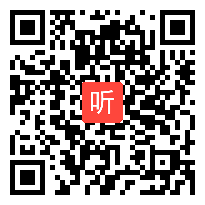 听